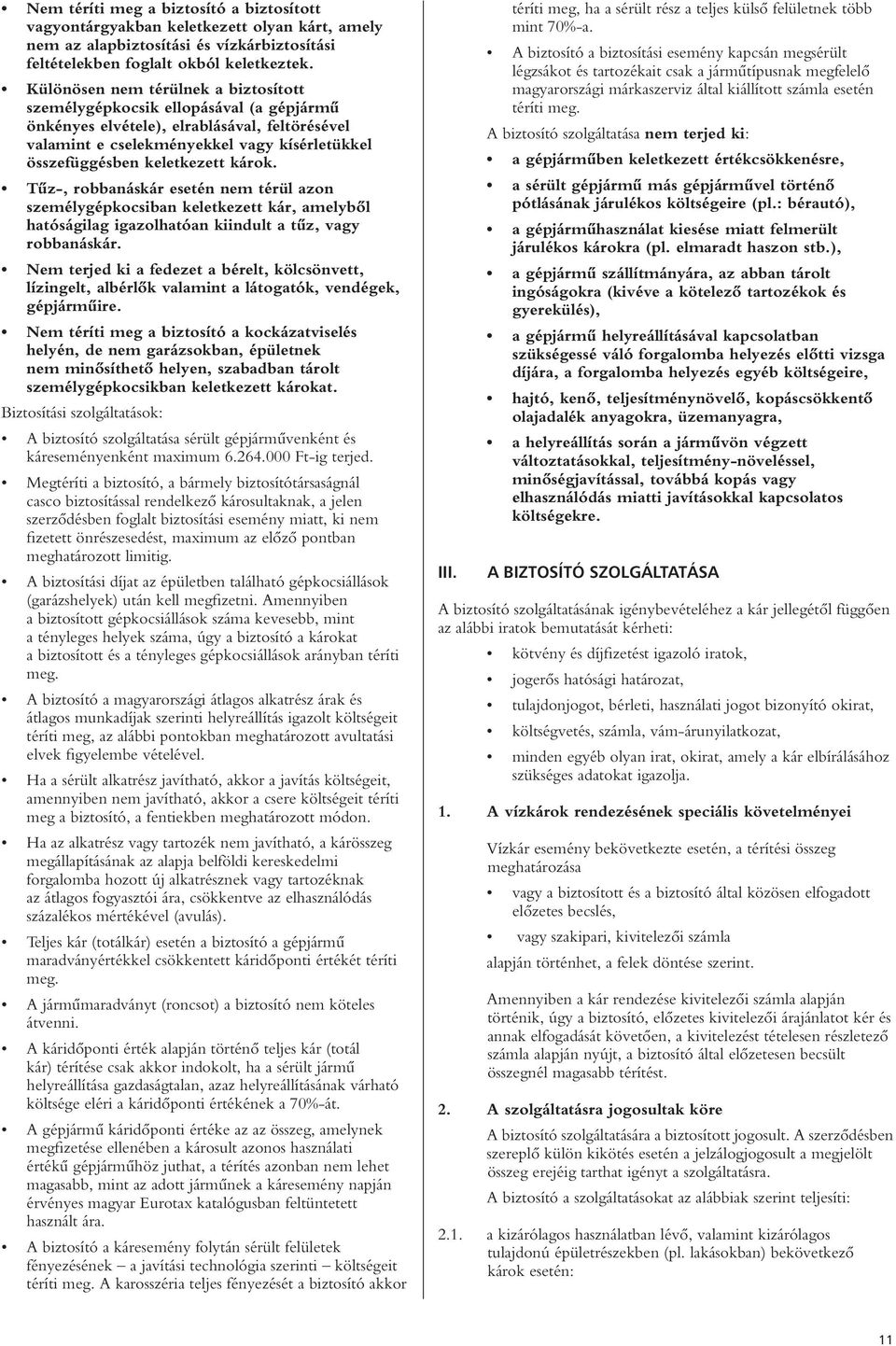 • Nem téríti meg a biztosító a biztosított vagyontárgyakban keletkezett olyan kárt, amely nem az alapbiztosítási és vízkárbiztosítási feltételekben foglalt okból keletkeztek.

• Különösen nem térülnek a biztosított személygépkocsik ellopásával (a gépjármű önkényes elvétele), elrablásával, feltörésével valamint e cselekményekkel vagy kísérletükkel összefüggésben keletkezett károk.

• Tűz-, robbanáskár esetén nem térül azon személygépkocsiban keletkezett kár, amelyből hatóságilag igazolhatóan kiindult a tűz, vagy robbanáskár.

• Nem terjed ki a fedezet a bérelt, kölcsönvett, lízingelt, albérlők valamint a látogatók, vendégek, gépjárműire.

• Nem téríti meg a biztosító a kockázatviselés helyén, de nem garázsokban, épületnek nem minősíthető helyen, szabadban tárolt személygépkocsikban keletkezett károkat.

Biztosítási szolgáltatások:

• A biztosító szolgáltatása sérült gépjárművenként és káreseményenként maximum 6.264.000 Ft-ig terjed.

• Megtéríti a biztosító, a bármely biztosítótársaságnál casco biztosítással rendelkező károsultaknak, a jelen szerződésben foglalt biztosítási esemény miatt, ki nem fizetett önrészesedést, maximum az előző pontban meghatározott limitig.

• A biztosítási díjat az épületben található gépkocsiállások (garázshelyek) után kell megfizetni. Amennyiben a biztosított gépkocsiállások száma kevesebb, mint a tényleges helyek száma, úgy a biztosító a károkat a biztosított és a tényleges gépkocsiállások arányban téríti meg.

• A biztosító a magyarországi átlagos alkatrész árak és átlagos munkadíjak szerinti helyreállítás igazolt költségeit téríti meg, az alábbi pontokban meghatározott avultatási elvek figyelembe vételével.

• Ha a sérült alkatrész javítható, akkor a javítás költségeit, amennyiben nem javítható, akkor a csere költségeit téríti meg a biztosító, a fentiekben meghatározott módon.

• Ha az alkatrész vagy tartozék nem javítható, a kárösszeg megállapításának az alapja belföldi kereskedelmi forgalomba hozott új alkatrésznek vagy tartozéknak az átlagos fogyasztói ára, csökkentve az elhasználódás százalékos mértékével (avulás).

• Teljes kár (totálkár) esetén a biztosító a gépjármű maradványértékkel csökkentett káridőponti értékét téríti meg.

• A járműmaradványt (roncsot) a biztosító nem köteles átvenni.

• A káridőponti érték alapján történő teljes kár (totál kár) térítése csak akkor indokolt, ha a sérült jármű helyreállítása gazdaságtalan, azaz helyreállításának várható költsége eléri a káridőponti értékének a 70%-át.

• A gépjármű káridőponti értéke az az összeg, amelynek megfizetése ellenében a károsult azonos használati értékű gépjárműhöz juthat, a térítés azonban nem lehet magasabb, mint az adott járműnek a káresemény napján érvényes magyar Eurotax katalógusban feltüntetett használt ára.

• A biztosító a káresemény folytán sérült felületek fényezésének – a javítási technológia szerinti – költségeit téríti meg. A karosszéria teljes fényezését a biztosító akkor téríti meg, ha a sérült rész a teljes külső felületnek több mint 70%-a.

• A biztosító a biztosítási esemény kapcsán megsérült légzsákot és tartozékait csak a járműtípusnak megfelelő magyarországi márkaszerviz által kiállított számla esetén téríti meg.

A biztosító szolgáltatása nem terjed ki:

• a gépjárműben keletkezett értékcsökkenésre,

• a sérült gépjármű más gépjárművel történő pótlásának járulékos költségeire (pl.: bérautó),

• a gépjárműhasználat kiesése miatt felmerült járulékos károkra (pl. elmaradt haszon stb.),

• a gépjármű szállítmányára, az abban tárolt ingóságokra (kivéve a kötelező tartozékok és gyerekülés),

• a gépjármű helyreállításával kapcsolatban szükségessé váló forgalomba helyezés előtti vizsga díjára, a forgalomba helyezés egyéb költségeire,

• hajtó, kenő, teljesítménynövelő, kopáscsökkentő olajadalék anyagokra, üzemanyagra,

• a helyreállítás során a járművön végzett változtatásokkal, teljesítmény-növeléssel, minőségjavítással, továbbá kopás vagy elhasználódás miatti javításokkal kapcsolatos költségekre.

III. A BIZTOSÍTÓ SZOLGÁLTATÁSA

A biztosító szolgáltatásának igénybevételéhez a kár jellegétől függően az alábbi iratok bemutatását kérheti:

• kötvény és díjfizetést igazoló iratok,

• jogerős hatósági határozat,

• tulajdonjogot, bérleti, használati jogot bizonyító okirat,

• költségvetés, számla, vám-árunyilatkozat,

• minden egyéb olyan irat, okirat, amely a kár elbírálásához szükséges adatokat igazolja.

1. A vízkárok rendezésének speciális követelményei

Vízkár esemény bekövetkezte esetén, a térítési összeg meghatározása

• vagy a biztosított és a biztosító által közösen elfogadott előzetes becslés,

• vagy szakipari, kivitelezői számla

alapján történhet, a felek döntése szerint.

Amennyiben a kár rendezése kivitelezői számla alapján történik, úgy a biztosító, előzetes kivitelezői árajánlatot kér és annak elfogadását követően, a kivitelezést tételesen részletező számla alapján nyújt, a biztosító által előzetesen becsült összegnél magasabb térítést.

2. A szolgáltatásra jogosultak köre

A biztosító szolgáltatására a biztosított jogosult. A szerződésben szereplő külön kikötés esetén a jelzálogjogosult a megjelölt összeg erejéig tarthat igényt a szolgáltatásra.

A biztosító a szolgáltatásokat az alábbiak szerint teljesíti:

2.1. a kizárólagos használatban lévő, valamint kizárólagos tulajdonú épületrészekben (pl. lakásokban) bekövetkező károk esetén:

11